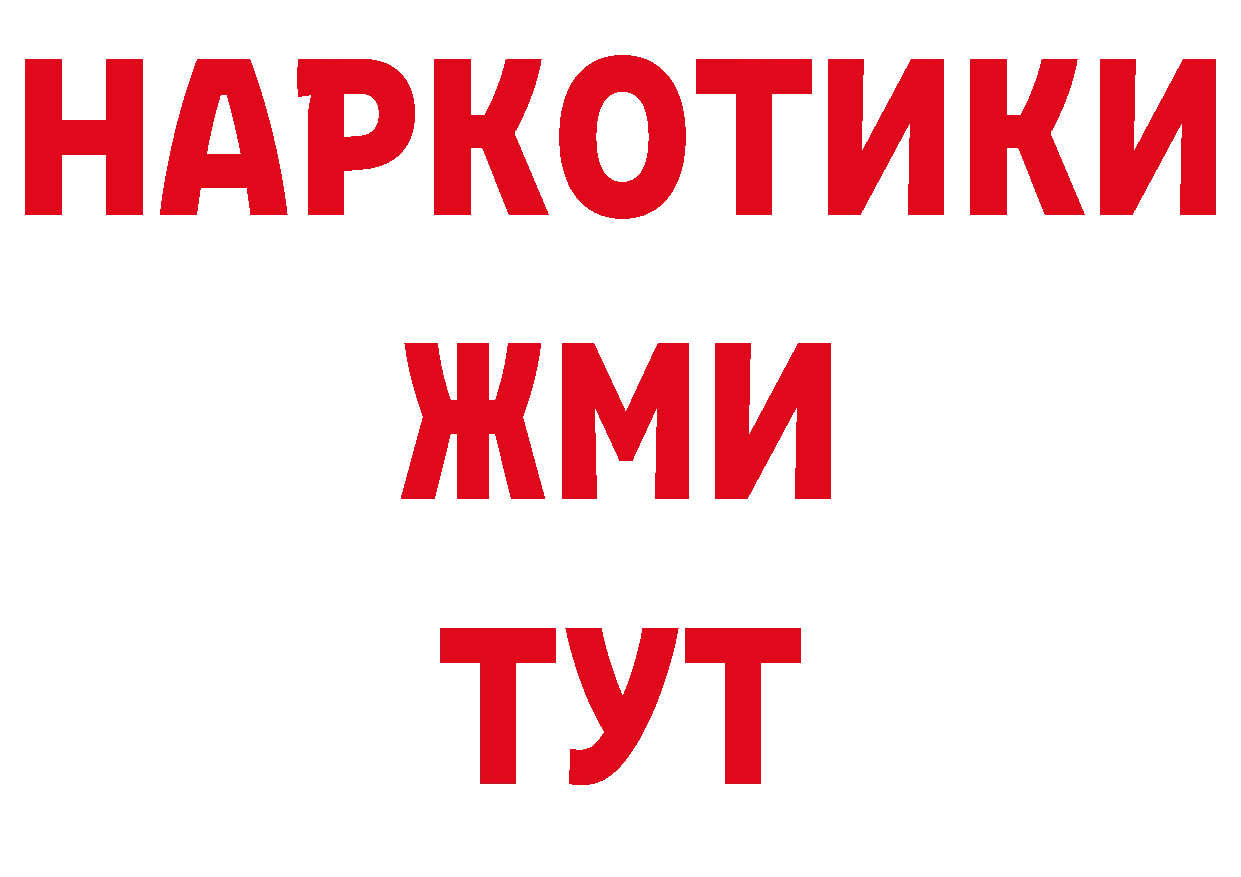 НАРКОТИКИ
ЖМИ
ТУТ